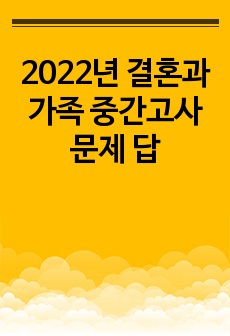 2022년 결혼과 가족 중간고사 문제 답